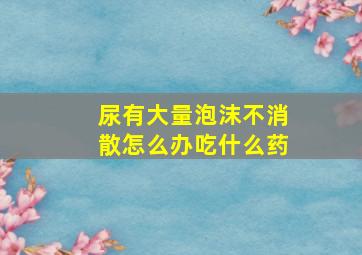 尿有大量泡沫不消散怎么办吃什么药